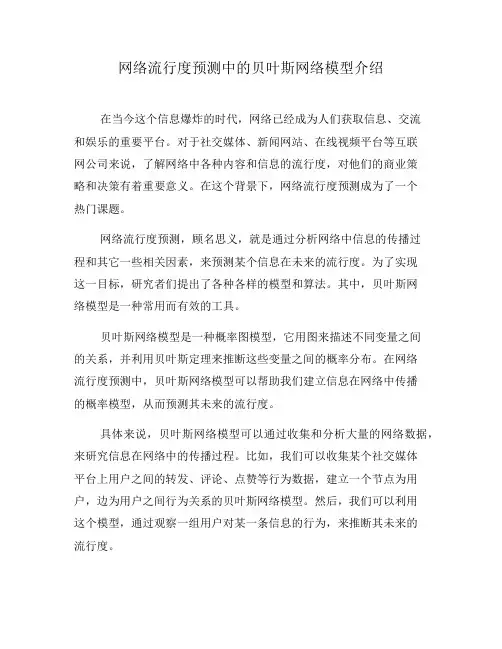 网络流行度预测中的贝叶斯网络模型介绍

在当今这个信息爆炸的时代，网络已经成为人们获取信息、交流和娱乐的重要平台。对于社交媒体、新闻网站、在线视频平台等互联网公司来说，了解网络中各种内容和信息的流行度，对他们的商业策略和决策有着重要意义。在这个背景下，网络流行度预测成为了一个热门课题。

网络流行度预测，顾名思义，就是通过分析网络中信息的传播过程和其它一些相关因素，来预测某个信息在未来的流行度。为了实现这一目标，研究者们提出了各种各样的模型和算法。其中，贝叶斯网络模型是一种常用而有效的工具。

贝叶斯网络模型是一种概率图模型，它用图来描述不同变量之间的关系，并利用贝叶斯定理来推断这些变量之间的概率分布。在网络流行度预测中，贝叶斯网络模型可以帮助我们建立信息在网络中传播的概率模型，从而预测其未来的流行度。

具体来说，贝叶斯网络模型可以通过收集和分析大量的网络数据，来研究信息在网络中的传播过程。比如，我们可以收集某个社交媒体平台上用户之间的转发、评论、点赞等行为数据，建立一个节点为用户，边为用户之间行为关系的贝叶斯网络模型。然后，我们可以利用这个模型，通过观察一组用户对某一条信息的行为，来推断其未来的流行度。